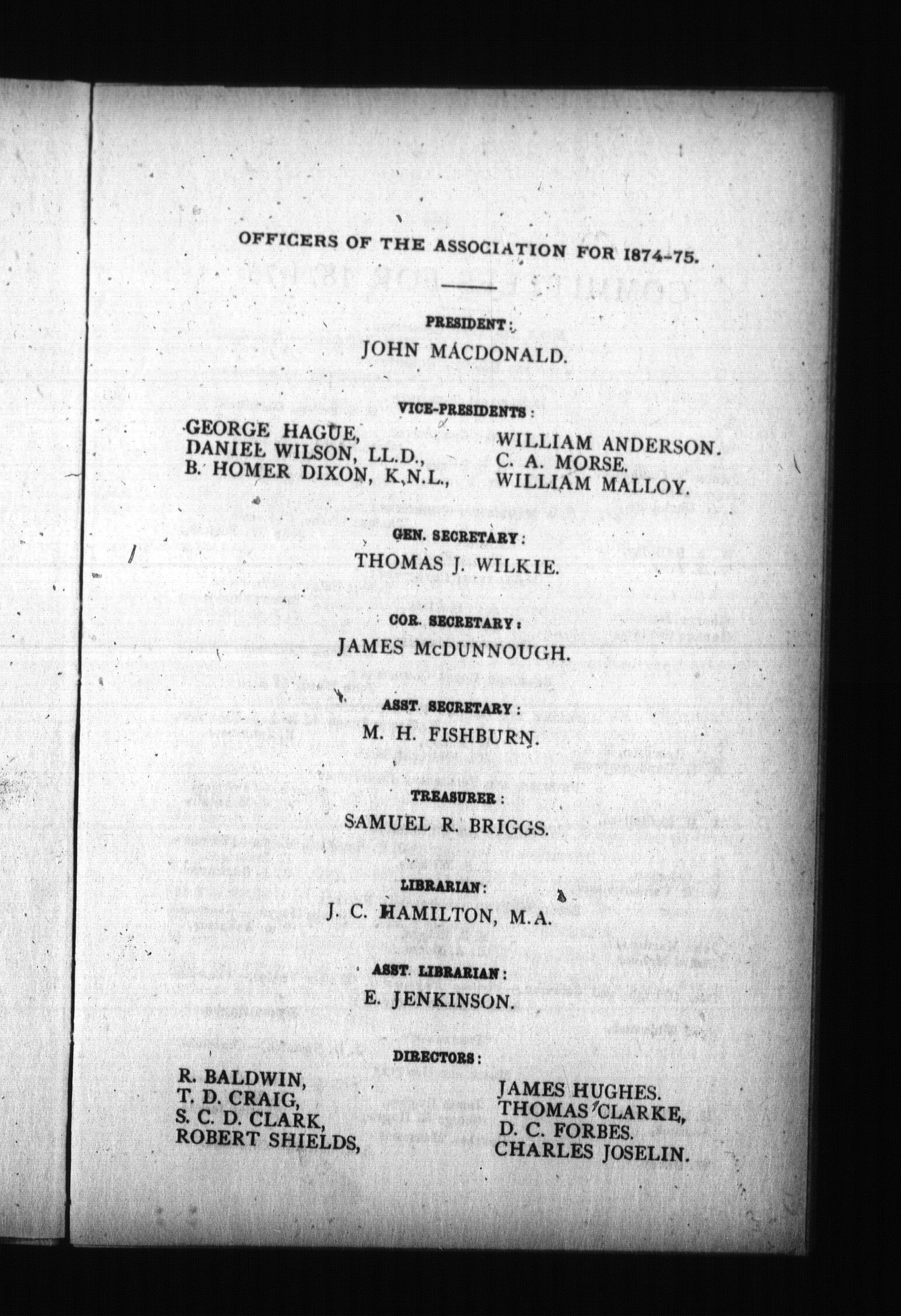 OFFICERS OF THE ASSOCIATION FOR 1874-75.

PRESIDENT:

JOHN MACDONALD.

VICE-PRESIDENTS:

GEORGE HAGUE,
DANIEL WILSON, LL.D.,
B. HOMER DIXON, K.N.L.,

WILLIAM ANDERSON.
C. A. MORSE.
WILLIAM MALLOY.

GEN. SECRETARY:

THOMAS J. WILKIE.

COR. SECRETARY:

JAMES McDUNNOUGH.

ASST. SECRETARY:

M. H. FISHBURN.

TREASURER:

SAMUEL R. BRIGGS.

LIBRARIAN:

J. C. HAMILTON, M.A.

ASST. LIBRARIAN:

E. JENKINSON.

DIRECTORS:

R. BALDWIN,
T. D. CRAIG,
S. C. D. CLARK,
ROBERT SHIELDS,

JAMES HUGHES.
THOMAS CLARKE,
D. C. FORBES.
CHARLES JOSELIN.